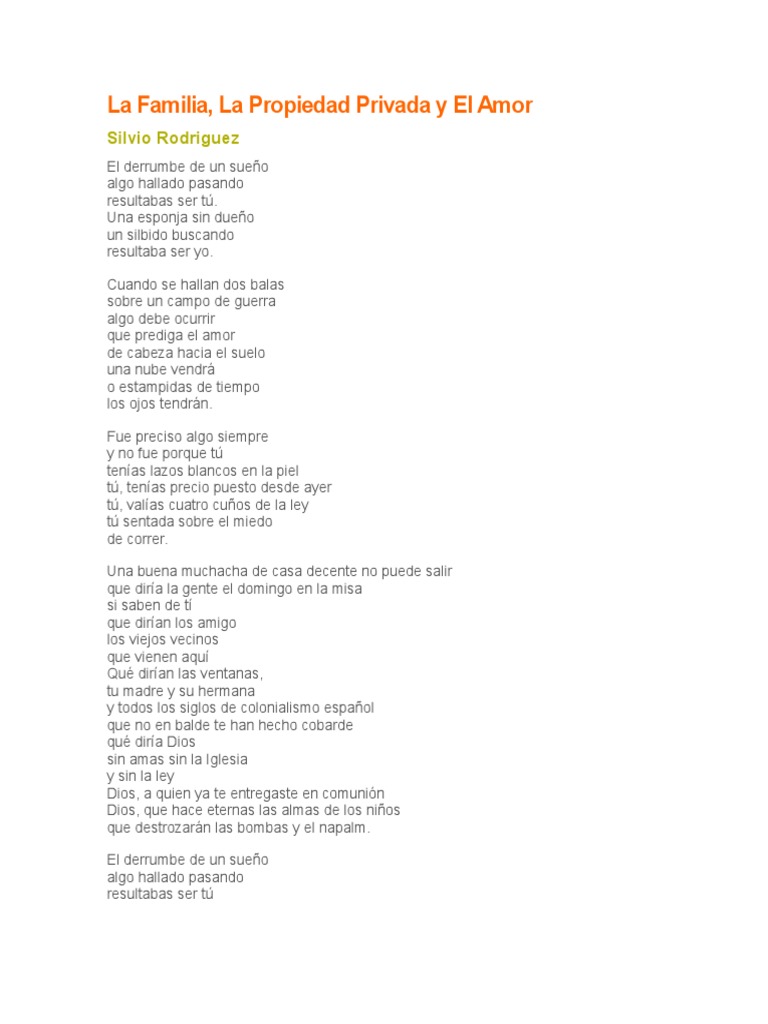 La Familia, La Propiedad Privada y El Amor

Silvio Rodriguez

El derrumbe de un sueño
algo hallado pasando
resultabas ser tú.
Una esponja sin dueño
un silbido buscando
resultaba ser yo.

Cuando se hallan dos balas
sobre un campo de guerra
algo debe ocurrir
que prediga el amor
de cabeza hacia el suelo
una nube vendrá
o estampidas de tiempo
los ojos tendrán.

Fue preciso algo siempre
y no fue porque tú
tenías lazos blancos en la piel
tú, tenías precio puesto desde ayer
tú, valías cuatro cuños de la ley
tú sentada sobre el miedo
de correr.

Una buena muchacha de casa decente no puede salir
que diría la gente el domingo en la misa
si saben de tí
que dirían los amigo
los viejos vecinos
que vienen aquí
Qué dirían las ventanas,
tu madre y su hermana
y todos los siglos de colonialismo español
que no en balde te han hecho cobarde
qué diría Dios
sin amas sin la Iglesia
y sin la ley
Dios, a quien ya te entregaste en comunión
Dios, que hace eternas las almas de los niños
que destrozarán las bombas y el napalm.

El derrumbe de un sueño
algo hallado pasando
resultabas ser tú